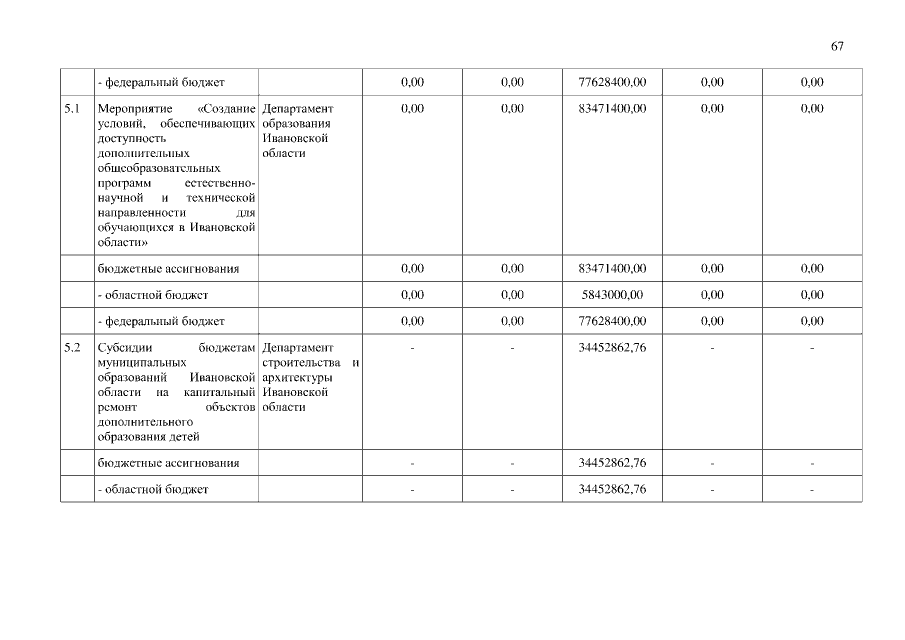 67

|  |  |  |  |  |  |  |  |
|---|---|---|---|---|---|---|---|
|  | - федеральный бюджет |  | 0,00 | 0,00 | 77628400,00 | 0,00 | 0,00 |
| 5.1 | Мероприятие «Создание условий, обеспечивающих доступность дополнительных общеобразовательных программ естественно-научной и технической направленности для обучающихся в Ивановской области» | Департамент образования Ивановской области | 0,00 | 0,00 | 83471400,00 | 0,00 | 0,00 |
|  | бюджетные ассигнования |  | 0,00 | 0,00 | 83471400,00 | 0,00 | 0,00 |
|  | - областной бюджет |  | 0,00 | 0,00 | 5843000,00 | 0,00 | 0,00 |
|  | - федеральный бюджет |  | 0,00 | 0,00 | 77628400,00 | 0,00 | 0,00 |
| 5.2 | Субсидии бюджетам муниципальных образований Ивановской области на капитальный ремонт объектов дополнительного образования детей | Департамент строительства и архитектуры Ивановской области | - | - | 34452862,76 | - | - |
|  | бюджетные ассигнования |  | - | - | 34452862,76 | - | - |
|  | - областной бюджет |  | - | - | 34452862,76 | - | - |